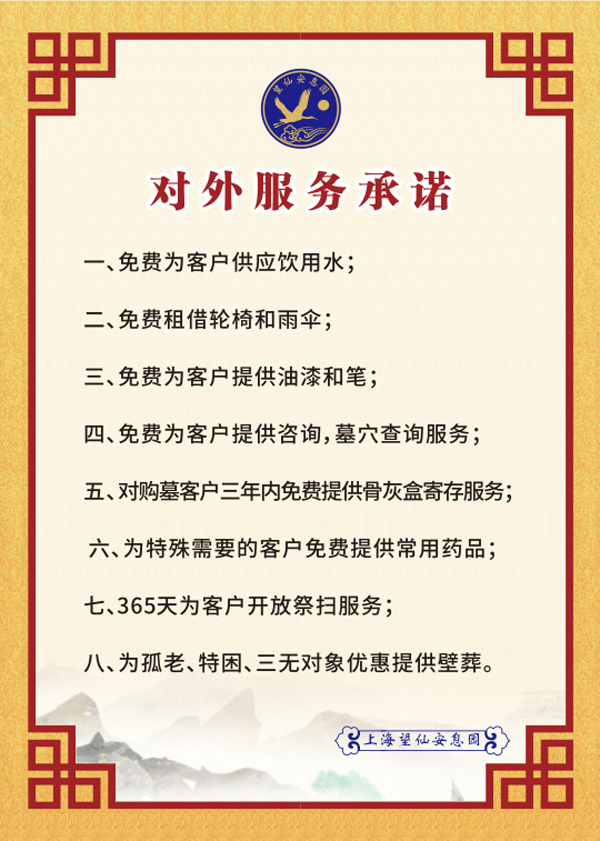 望仙安息园

对外服务承诺

一、免费为客户供应饮用水；

二、免费租借轮椅和雨伞；

三、免费为客户提供油漆和笔；

四、免费为客户提供咨询，墓穴查询服务；

五、对购墓客户三年内免费提供骨灰盒寄存服务；

六、为特殊需要的客户免费提供常用药品；

七、365天为客户开放祭扫服务；

八、为孤老、特困、三无对象优惠提供壁葬。

上海望仙安息园